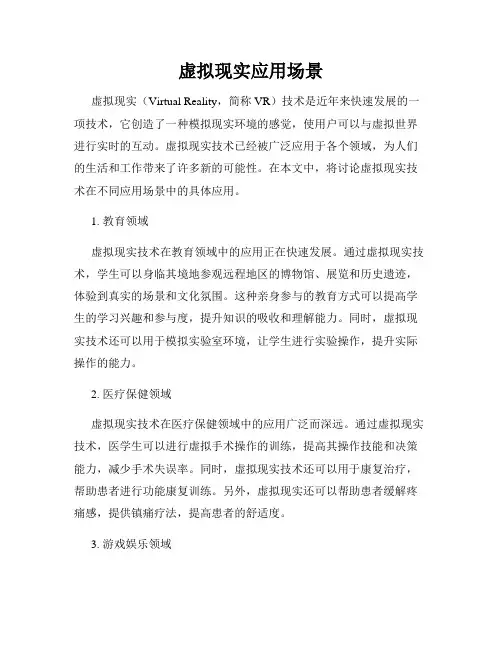 虚拟现实应用场景

虚拟现实（Virtual Reality，简称 VR）技术是近年来快速发展的一项技术，它创造了一种模拟现实环境的感觉，使用户可以与虚拟世界进行实时的互动。虚拟现实技术已经被广泛应用于各个领域，为人们的生活和工作带来了许多新的可能性。在本文中，将讨论虚拟现实技术在不同应用场景中的具体应用。

1. 教育领域

虚拟现实技术在教育领域中的应用正在快速发展。通过虚拟现实技术，学生可以身临其境地参观远程地区的博物馆、展览和历史遗迹，体验到真实的场景和文化氛围。这种亲身参与的教育方式可以提高学生的学习兴趣和参与度，提升知识的吸收和理解能力。同时，虚拟现实技术还可以用于模拟实验室环境，让学生进行实验操作，提升实际操作的能力。

2. 医疗保健领域

虚拟现实技术在医疗保健领域中的应用广泛而深远。通过虚拟现实技术，医学生可以进行虚拟手术操作的训练，提高其操作技能和决策能力，减少手术失误率。同时，虚拟现实技术还可以用于康复治疗，帮助患者进行功能康复训练。另外，虚拟现实还可以帮助患者缓解疼痛感，提供镇痛疗法，提高患者的舒适度。

3. 游戏娱乐领域